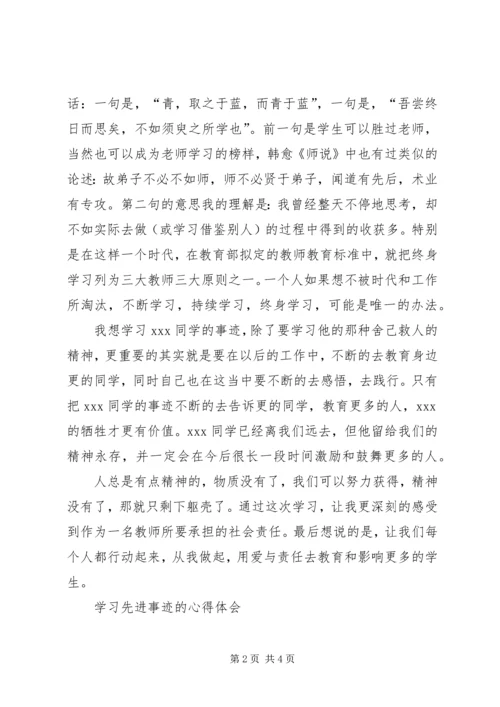 话：一句是，“青，取之于蓝，而青于蓝”，一句是，“吾尝终日而思矣，不如须臾之所学也”。前一句是学生可以胜过老师，当然也可以成为老师学习的榜样，韩愈《师说》中也有过类似的论述：故弟子不必不如师，师不必贤于弟子，闻道有先后，术业有专攻。第二句的意思我的理解是：我曾经整天不停地思考，却不如实际去做（或学习借鉴别人）的过程中得到的收获多。特别是在这样一个时代，在教育部拟定的教师教育标准中，就把终身学习列为三大教师三大原则之一。一个人如果想不被时代和工作所淘汰，不断学习，持续学习，终身学习，可能是唯一的办法。

我想学习 xxx 同学的事迹，除了要学习他的那种舍己救人的精神，更重要的其实就是要在以后的工作中，不断的去教育身边更的同学，同时自己也在这当中要不断的去感悟，去践行。只有把 xxx 同学的事迹不断的去告诉更的同学，教育更多的人，xxx 的牺牲才更有价值。xxx 同学已经离我们远去，但他留给我们的精神永存，并一定会在今后很长一段时间激励和鼓舞更多的人。

人总是有点精神的，物质没有了，我们可以努力获得，精神没有了，那就只剩下躯壳了。通过这次学习，让我更深刻的感受到作为一名教师所要承担的社会责任。最后想说的是，让我们每个人都行动起来，从我做起，用爱与责任去教育和影响更多的学生。

学习先进事迹的心得体会

第 2 页 共 4 页